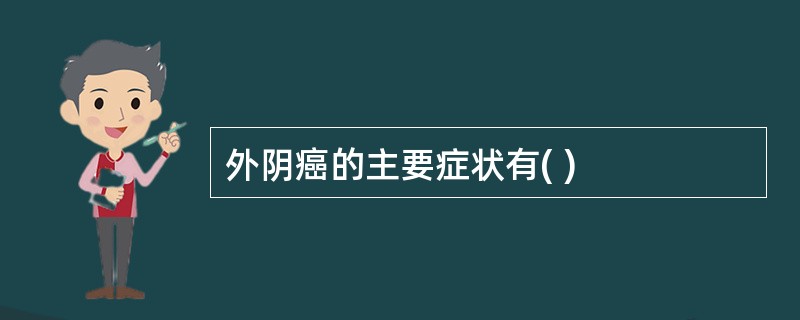 外阴癌的主要症状有( )